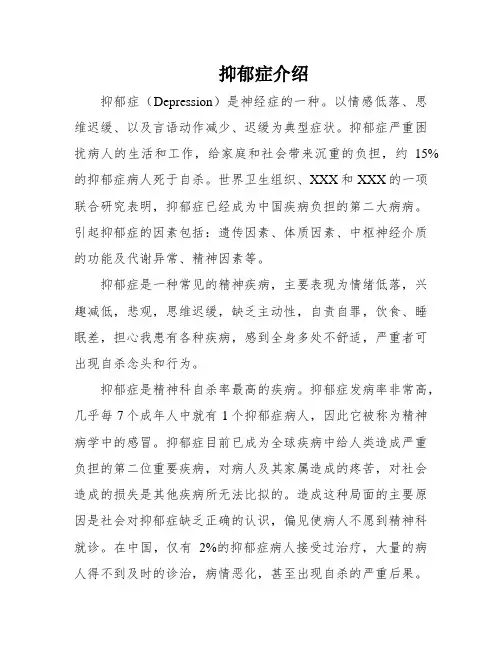 抑郁症介绍

抑郁症（Depression）是神经症的一种。以情感低落、思维迟缓、以及言语动作减少、迟缓为典型症状。抑郁症严重困扰病人的生活和工作，给家庭和社会带来沉重的负担，约 15%的抑郁症病人死于自杀。世界卫生组织、XXX 和 XXX 的一项联合研究表明，抑郁症已经成为中国疾病负担的第二大病病。引起抑郁症的因素包括：遗传因素、体质因素、中枢神经介质的功能及代谢异常、精神因素等。

抑郁症是一种常见的精神疾病，主要表现为情绪低落，兴趣减低，悲观，思维迟缓，缺乏主动性，自责自罪，饮食、睡眠差，担心我患有各种疾病，感到全身多处不舒适，严重者可出现自杀念头和行为。

抑郁症是精神科自杀率最高的疾病。抑郁症发病率非常高，几乎每 7 个成年人中就有 1 个抑郁症病人，因此它被称为精神病学中的感冒。抑郁症目前已成为全球疾病中给人类造成严重负担的第二位重要疾病，对病人及其家属造成的疼苦，对社会造成的损失是其他疾病所无法比拟的。造成这种局面的主要原因是社会对抑郁症缺乏正确的认识，偏见使病人不愿到精神科就诊。在中国，仅有 2%的抑郁症病人接受过治疗，大量的病人得不到及时的诊治，病情恶化，甚至出现自杀的严重后果。